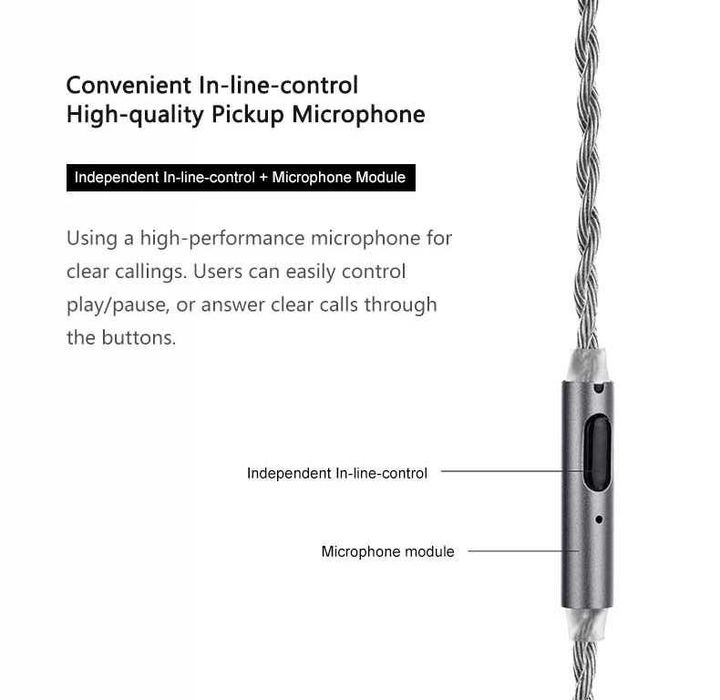 Convenient In-line-control
High-quality Pickup Microphone

Independent In-line-control + Microphone Module

Using a high-performance microphone for clear callings. Users can easily control play/pause, or answer clear calls through the buttons.

Independent In-line-control

Microphone module